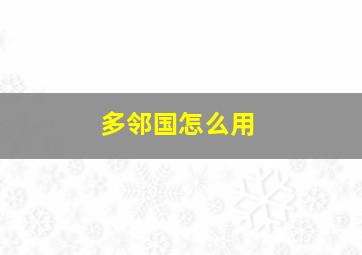 多邻国怎么用